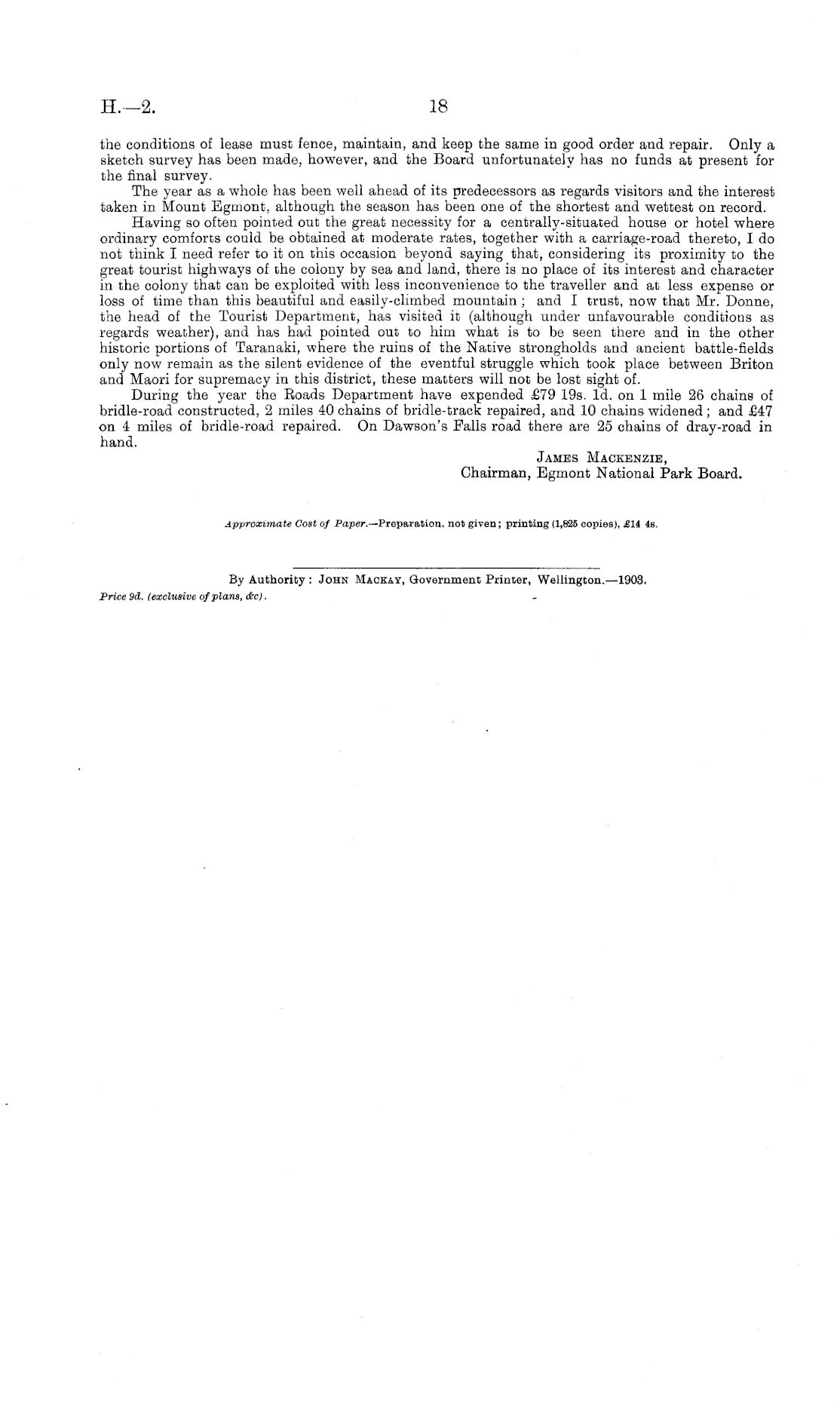 H.—2. 18

the conditions of lease must fence, maintain, and keep the same in good order and repair. Only a sketch survey has been made, however, and the Board unfortunately has no funds at present for the final survey.

The year as a whole has been well ahead of its predecessors as regards visitors and the interest taken in Mount Egmont, although the season has been one of the shortest and wettest on record.

Having so often pointed out the great necessity for a centrally-situated house or hotel where ordinary comforts could be obtained at moderate rates, together with a carriage-road thereto, I do not think I need refer to it on this occasion beyond saying that, considering its proximity to the great tourist highways of the colony by sea and land, there is no place of its interest and character in the colony that can be exploited with less inconvenience to the traveller and at less expense or loss of time than this beautiful and easily-climbed mountain; and I trust, now that Mr. Donne, the head of the Tourist Department, has visited it (although under unfavourable conditions as regards weather), and has had pointed out to him what is to be seen there and in the other historic portions of Taranaki, where the ruins of the Native strongholds and ancient battle-fields only now remain as the silent evidence of the eventful struggle which took place between Briton and Maori for supremacy in this district, these matters will not be lost sight of.

During the year the Roads Department have expended £79 19s. 1d. on 1 mile 26 chains of bridle-road constructed, 2 miles 40 chains of bridle-track repaired, and 10 chains widened; and £47 on 4 miles of bridle-road repaired. On Dawson's Falls road there are 25 chains of dray-road in hand.

JAMES MACKENZIE,
Chairman, Egmont National Park Board.

Approximate Cost of Paper.—Preparation, not given; printing (1,825 copies), £14 4s.

By Authority: JOHN MACKAY, Government Printer, Wellington.—1903.
Price 9d. (exclusive of plans, &c).